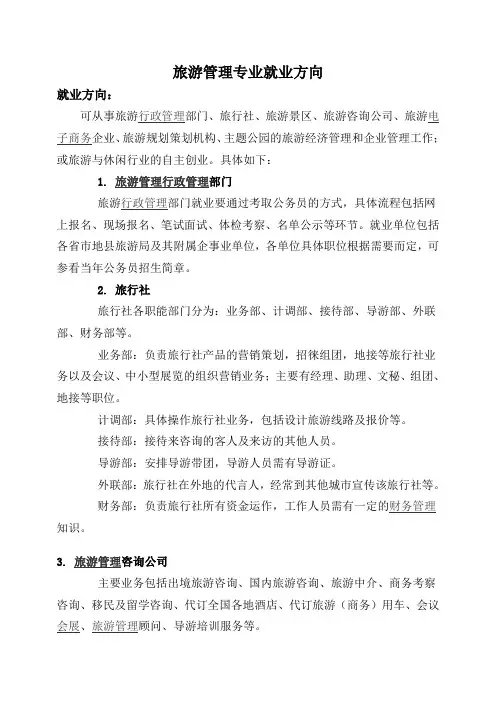 旅游管理专业就业方向

就业方向：

可从事旅游行政管理部门、旅行社、旅游景区、旅游咨询公司、旅游电子商务企业、旅游规划策划机构、主题公园的旅游经济管理和企业管理工作；或旅游与休闲行业的自主创业。具体如下：

1. 旅游管理行政管理部门

旅游行政管理部门就业要通过考取公务员的方式，具体流程包括网上报名、现场报名、笔试面试、体检考察、名单公示等环节。就业单位包括各省市地县旅游局及其附属企事业单位，各单位具体职位根据需要而定，可参看当年公务员招生简章。

2. 旅行社

旅行社各职能部门分为：业务部、计调部、接待部、导游部、外联部、财务部等。

业务部：负责旅行社产品的营销策划，招徕组团，地接等旅行社业务以及会议、中小型展览的组织营销业务；主要有经理、助理、文秘、组团、地接等职位。

计调部：具体操作旅行社业务，包括设计旅游线路及报价等。

接待部：接待来咨询的客人及来访的其他人员。

导游部：安排导游带团，导游人员需有导游证。

外联部：旅行社在外地的代言人，经常到其他城市宣传该旅行社等。

财务部：负责旅行社所有资金运作，工作人员需有一定的财务管理知识。

3. 旅游管理咨询公司

主要业务包括出境旅游咨询、国内旅游咨询、旅游中介、商务考察咨询、移民及留学咨询、代订全国各地酒店、代订旅游（商务）用车、会议会展、旅游管理顾问、导游培训服务等。